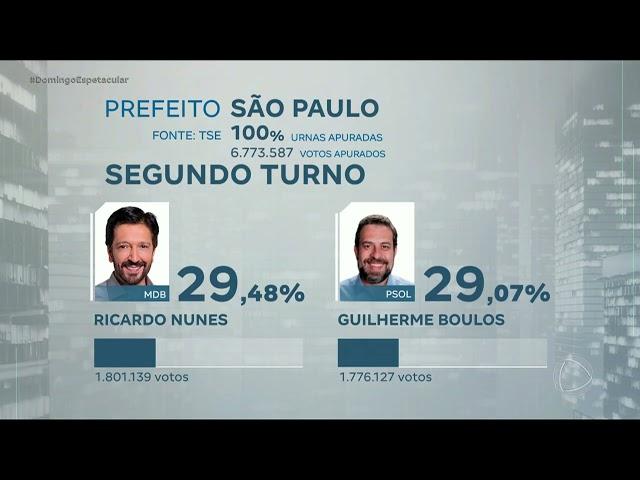 #DomingoEspetacular

PREFEITO SÃO PAULO

FONTE: TSE 100% URNAS APURADAS
6.773.587 VOTOS APURADOS

SEGUNDO TURNO

MDB 29,48%
RICARDO NUNES
1.801.139 votos

PSOL 29,07%
GUILHERME BOULOS
1.776.127 votos